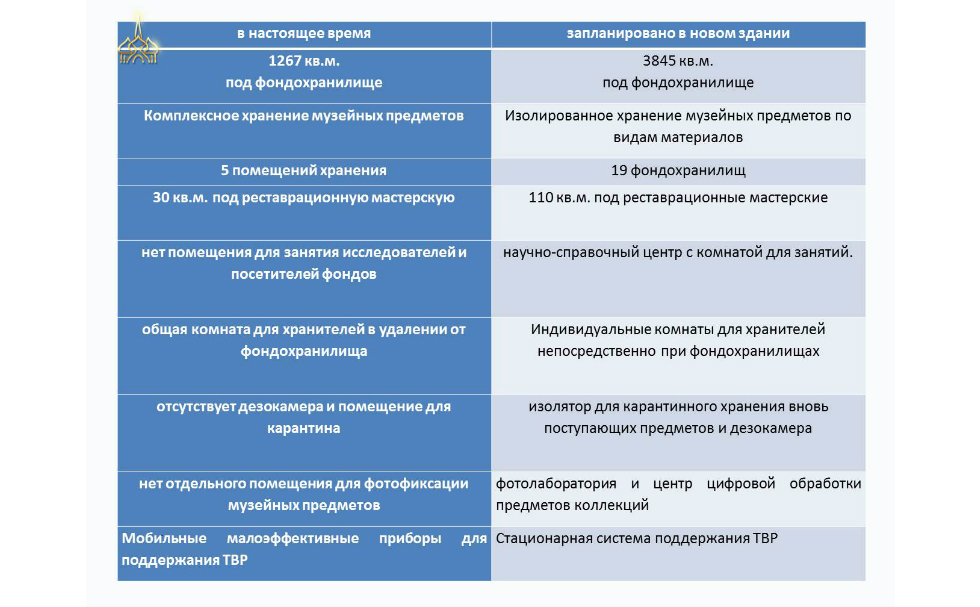 | в настоящее время | запланировано в новом здании |
|---|---|
| 1267 кв.м. под фондохранилище | 3845 кв.м. под фондохранилище |
| Комплексное хранение музейных предметов | Изолированное хранение музейных предметов по видам материалов |
| 5 помещений хранения | 19 фондохранилищ |
| 30 кв.м. под реставрационную мастерскую | 110 кв.м. под реставрационные мастерские |
| нет помещения для занятия исследователей и посетителей фондов | научно-справочный центр с комнатой для занятий. |
| общая комната для хранителей в удалении от фондохранилища | Индивидуальные комнаты для хранителей непосредственно при фондохранилищах |
| отсутствует дезокамера и помещение для карантина | изолятор для карантинного хранения вновь поступающих предметов и дезокамера |
| нет отдельного помещения для фотофиксации музейных предметов | фотолаборатория и центр цифровой обработки предметов коллекций |
| Мобильные малоэффективные приборы для поддержания ТВР | Стационарная система поддержания ТВР |